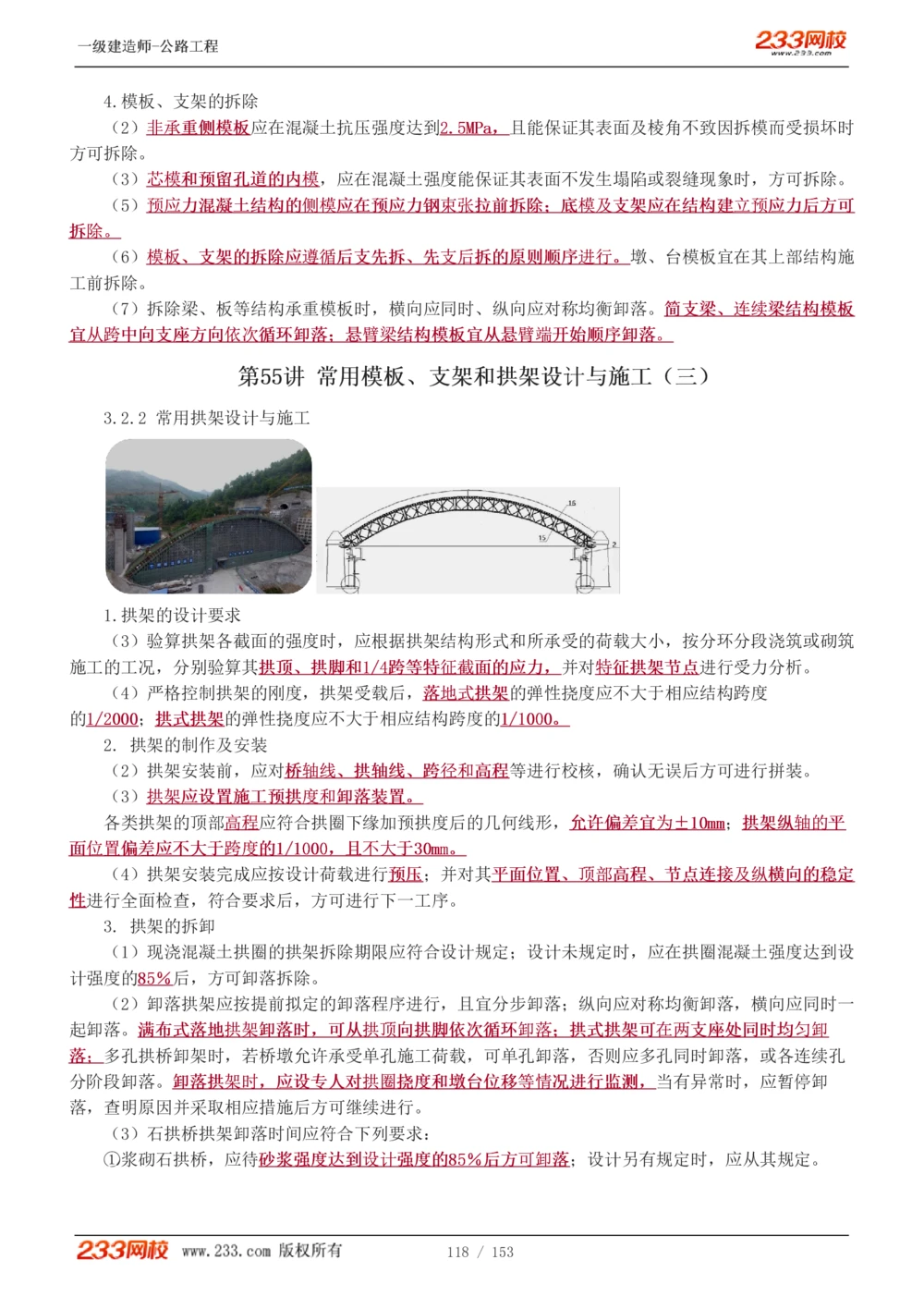 一级建造师-公路工程

233网校 www.233.com

4.模板、支架的拆除

（2）非承重侧模板应在混凝土抗压强度达到2.5MPa，且能保证其表面及棱角不致因拆模而受损坏时方可拆除。

（3）芯模和预留孔道的内模，应在混凝土强度能保证其表面不发生塌陷或裂缝现象时，方可拆除。

（5）预应力混凝土结构的侧模应在预应力钢束张拉前拆除；底模及支架应在结构建立预应力后方可拆除。

（6）模板、支架的拆除应遵循后支先拆、先支后拆的原则顺序进行。墩、台模板宜在其上部结构施工前拆除。

（7）拆除梁、板等结构承重模板时，横向应同时、纵向应对称均衡卸落。简支梁、连续梁结构模板宜从跨中向支座方向依次循环卸落；悬臂梁结构模板宜从悬臂端开始顺序卸落。

第55讲 常用模板、支架和拱架设计与施工（三）

3.2.2 常用拱架设计与施工

15

15

2

1.拱架的设计要求

（3）验算拱架各截面的强度时，应根据拱架结构形式和所承受的荷载大小，按分环分段浇筑或砌筑施工的工况，分别验算其拱顶、拱脚和1/4跨等特征截面的应力，并对特征拱架节点进行受力分析。

（4）严格控制拱架的刚度，拱架受载后，落地式拱架的弹性挠度应不大于相应结构跨度的1/2000；拱式拱架的弹性挠度应不大于相应结构跨度的1/1000。

2. 拱架的制作及安装

（2）拱架安装前，应对桥轴线、拱轴线、跨径和高程等进行校核，确认无误后方可进行拼装。

（3）拱架应设置施工预拱度和卸落装置。

各类拱架的顶部高程应符合拱圈下缘加预拱度后的几何线形，允许偏差宜为±10mm；拱架纵轴的平面位置偏差应不大于跨度的1/1000，且不大于30mm。

（4）拱架安装完成应按设计荷载进行预压；并对其平面位置、顶部高程、节点连接及纵横向的稳定性进行全面检查，符合要求后，方可进行下一工序。

3. 拱架的拆卸

（1）现浇混凝土拱圈的拱架拆除期限应符合设计规定；设计未规定时，应在拱圈混凝土强度达到设计强度的85%后，方可卸落拆除。

（2）卸落拱架应按提前拟定的卸落程序进行，且宜分步卸落；纵向应对称均衡卸落，横向应同时一起卸落。满布式落地拱架卸落时，可从拱顶向拱脚依次循环卸落；拱式拱架可在两支座处同时均匀卸落；多孔拱桥卸架时，若桥墩允许承受单孔施工荷载，可单孔卸落，否则应多孔同时卸落，或各连续孔分阶段卸落。卸落拱架时，应设专人对拱圈挠度和墩台位移等情况进行监测，当有异常时，应暂停卸落，查明原因并采取相应措施后方可继续进行。

（3）石拱桥拱架卸落时间应符合下列要求：

①浆砌石拱桥，应待砂浆强度达到设计强度的85%后方可卸落；设计另有规定时，应从其规定。

233网校 www.233.com 版权所有 118 / 153